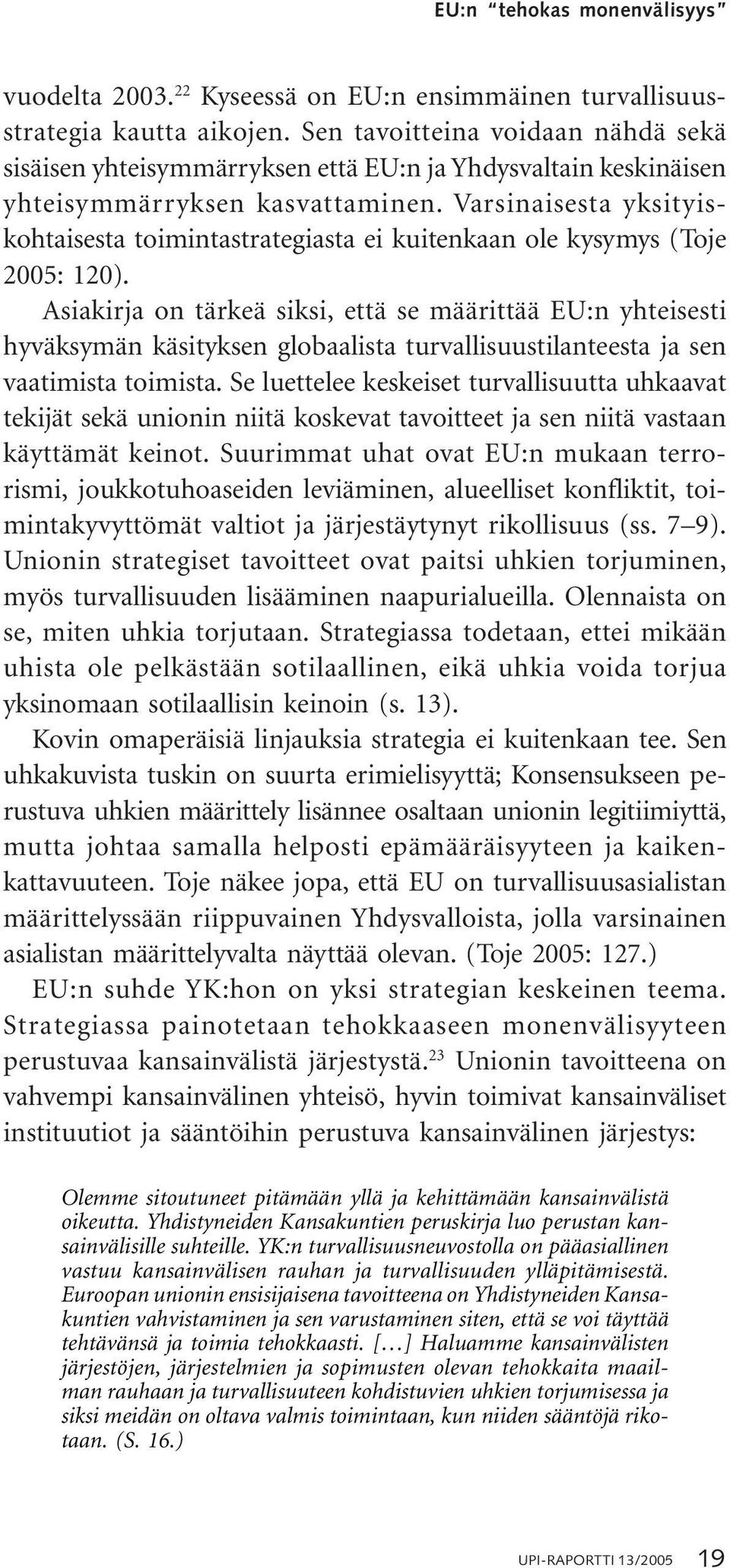 EU:n "tehokas monenvälisyys"

vuodelta 2003.$^{22}$ Kyseessä on EU:n ensimmäinen turvallisuusstrategia kautta aikojen. Sen tavoitteina voidaan nähdä sekä sisäisen yhteisymmärryksen että EU:n ja Yhdysvaltain keskinäisen yhteisymmärryksen kasvattaminen. Varsinaisesta yksityiskohtaisesta toimintastrategiasta ei kuitenkaan ole kysymys (Toje 2005: 120).

Asiakirja on tärkeä siksi, että se määrittää EU:n yhteisesti hyväksymän käsityksen globaalista turvallisuustilanteesta ja sen vaatimista toimista. Se luettelee keskeiset turvallisuutta uhkaavat tekijät sekä unionin niitä koskevat tavoitteet ja sen niitä vastaan käyttämät keinot. Suurimmat uhat ovat EU:n mukaan terrorismi, joukkotuhoaseiden leviäminen, alueelliset konfliktit, toimintakyvyttömät valtiot ja järjestäytynyt rikollisuus (ss. 7–9). Unionin strategiset tavoitteet ovat paitsi uhkien torjuminen, myös turvallisuuden lisääminen naapurialueilla. Olennaista on se, miten uhkia torjutaan. Strategiassa todetaan, ettei mikään uhista ole pelkästään sotilaallinen, eikä uhkia voida torjua yksinomaan sotilaallisin keinoin (s. 13).

Kovin omaperäisiä linjauksia strategia ei kuitenkaan tee. Sen uhkakuvista tuskin on suurta erimielisyyttä; Konsensukseen perustuva uhkien määrittely lisännee osaltaan unionin legitiimiyttä, mutta johtaa samalla helposti epämääräisyyteen ja kaikenkattavuuteen. Toje näkee jopa, että EU on turvallisuusasialistan määrittelyssään riippuvainen Yhdysvalloista, jolla varsinainen asialistan määrittelyvalta näyttää olevan. (Toje 2005: 127.)

EU:n suhde YK:hon on yksi strategian keskeinen teema. Strategiassa painotetaan tehokkaaseen monenvälisyyteen perustuvaa kansainvälistä järjestystä.$^{23}$ Unionin tavoitteena on vahvempi kansainvälinen yhteisö, hyvin toimivat kansainväliset instituutiot ja sääntöihin perustuva kansainvälinen järjestys:

Olemme sitoutuneet pitämään yllä ja kehittämään kansainvälistä oikeutta. Yhdistyneiden Kansakuntien peruskirja luo perustan kansainvälisille suhteille. YK:n turvallisuusneuvostolla on pääasiallinen vastuu kansainvälisen rauhan ja turvallisuuden ylläpitämisestä. Euroopan unionin ensisijaisena tavoitteena on Yhdistyneiden Kansakuntien vahvistaminen ja sen varustaminen siten, että se voi täyttää tehtävänsä ja toimia tehokkaasti. […] Haluamme kansainvälisten järjestöjen, järjestelmien ja sopimusten olevan tehokkaita maailman rauhaan ja turvallisuuteen kohdistuvien uhkien torjumisessa ja siksi meidän on oltava valmis toimintaan, kun niiden sääntöjä rikotaan. (S. 16.)

UPI-RAPORTTI 13/2005 19